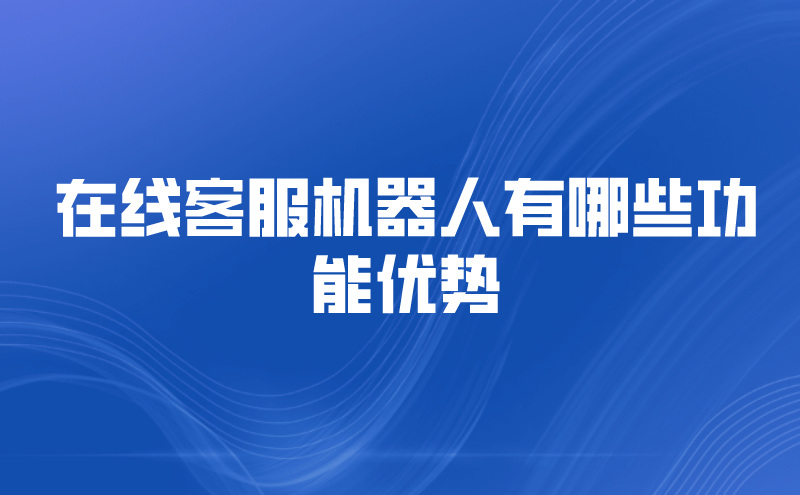 在线客服机器人有哪些功能优势